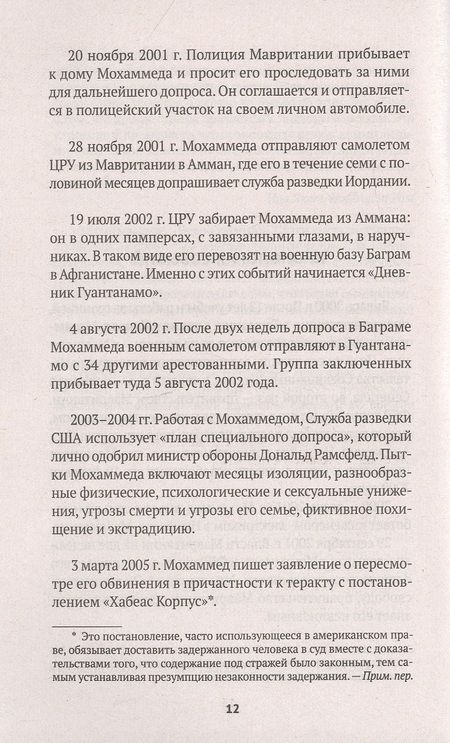 20 ноября 2001 г. Полиция Мавритании прибывает к дому Мохаммеда и просит его проследовать за ними для дальнейшего допроса. Он соглашается и отправляется в полицейский участок на своем личном автомобиле.

28 ноября 2001 г. Мохаммеда отправляют самолетом ЦРУ из Мавритании в Амман, где его в течение семи с половиной месяцев допрашивает служба разведки Иордании.

19 июля 2002 г. ЦРУ забирает Мохаммеда из Аммана: он в одних памперсах, с завязанными глазами, в наручниках. В таком виде его перевозят на военную базу Баграм в Афганистане. Именно с этих событий начинается «Дневник Гуантанамо».

4 августа 2002 г. После двух недель допроса в Баграме Мохаммеда военным самолетом отправляют в Гуантанамо с 34 другими арестованными. Группа заключенных прибывает туда 5 августа 2002 года.

2003–2004 гг. Работая с Мохаммедом, Служба разведки США использует «план специального допроса», который лично одобрил министр обороны Дональд Рамсфелд. Пытки Мохаммеда включают месяцы изоляции, разнообразные физические, психологические и сексуальные унижения, угрозы смерти и угрозы его семье, фиктивное похищение и экстрадицию.

3 марта 2005 г. Мохаммед пишет заявление о пересмотре его обвинения в причастности к теракту с постановлением «Хабеас Корпус»*.

* Это постановление, часто использующееся в американском праве, обязывает доставить задержанного человека в суд вместе с доказательствами того, что содержание под стражей было законным, тем самым устанавливая презумпцию незаконности задержания. — Прим. пер.

12